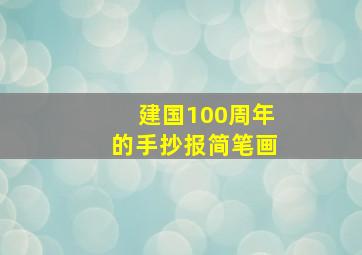 建国100周年
的手抄报简笔画